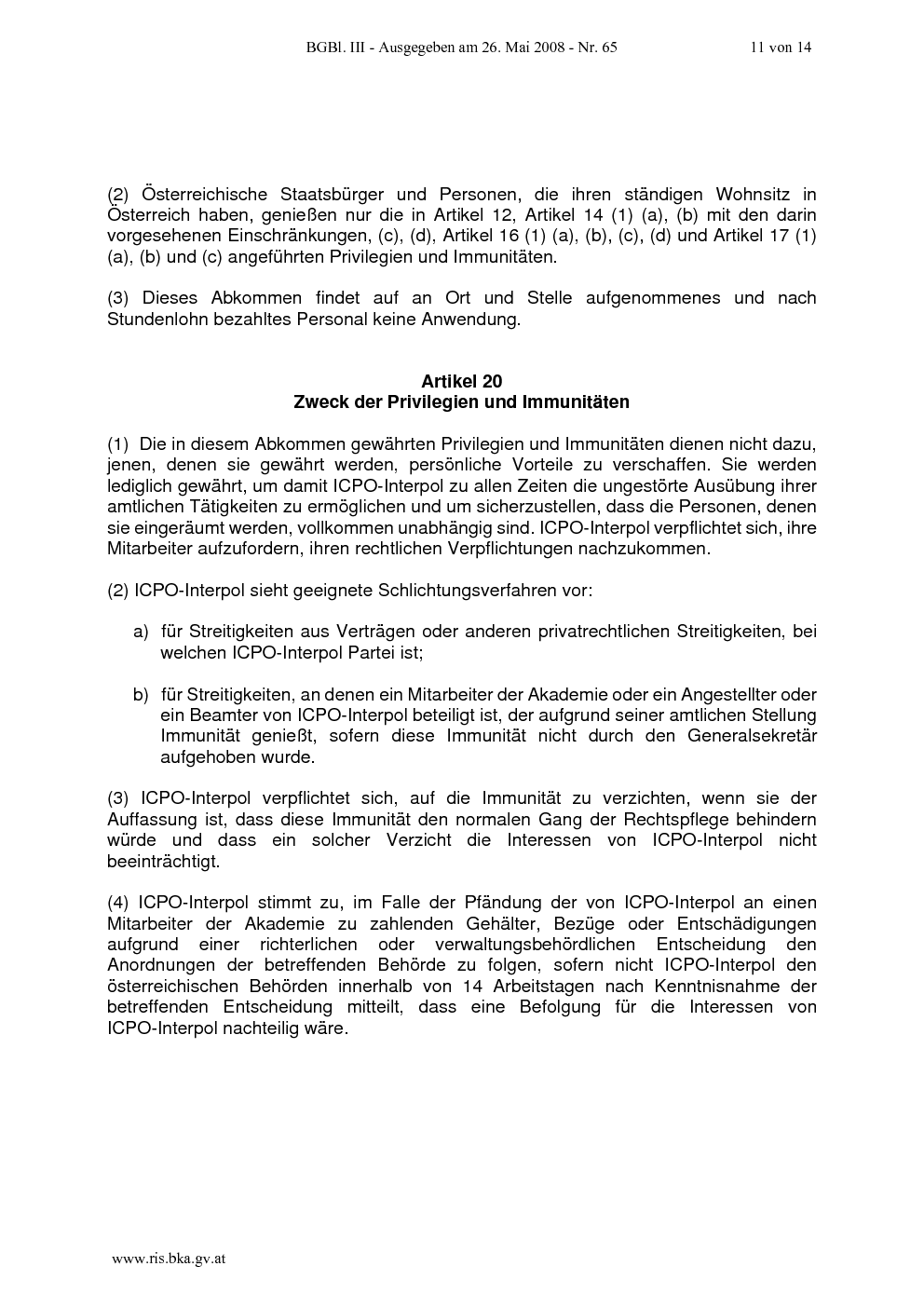 BGBl. III - Ausgegeben am 26. Mai 2008 - Nr. 65 11 von 14

(2) Österreichische Staatsbürger und Personen, die ihren ständigen Wohnsitz in Österreich haben, genießen nur die in Artikel 12, Artikel 14 (1) (a), (b) mit den darin vorgesehenen Einschränkungen, (c), (d), Artikel 16 (1) (a), (b), (c), (d) und Artikel 17 (1) (a), (b) und (c) angeführten Privilegien und Immunitäten.

(3) Dieses Abkommen findet auf an Ort und Stelle aufgenommenes und nach Stundenlohn bezahltes Personal keine Anwendung.

Artikel 20
Zweck der Privilegien und Immunitäten

(1) Die in diesem Abkommen gewährten Privilegien und Immunitäten dienen nicht dazu, jenen, denen sie gewährt werden, persönliche Vorteile zu verschaffen. Sie werden lediglich gewährt, um damit ICPO-Interpol zu allen Zeiten die ungestörte Ausübung ihrer amtlichen Tätigkeiten zu ermöglichen und um sicherzustellen, dass die Personen, denen sie eingeräumt werden, vollkommen unabhängig sind. ICPO-Interpol verpflichtet sich, ihre Mitarbeiter aufzufordern, ihren rechtlichen Verpflichtungen nachzukommen.

(2) ICPO-Interpol sieht geeignete Schlichtungsverfahren vor:

a) für Streitigkeiten aus Verträgen oder anderen privatrechtlichen Streitigkeiten, bei welchen ICPO-Interpol Partei ist;

b) für Streitigkeiten, an denen ein Mitarbeiter der Akademie oder ein Angestellter oder ein Beamter von ICPO-Interpol beteiligt ist, der aufgrund seiner amtlichen Stellung Immunität genießt, sofern diese Immunität nicht durch den Generalsekretär aufgehoben wurde.

(3) ICPO-Interpol verpflichtet sich, auf die Immunität zu verzichten, wenn sie der Auffassung ist, dass diese Immunität den normalen Gang der Rechtspflege behindern würde und dass ein solcher Verzicht die Interessen von ICPO-Interpol nicht beeinträchtigt.

(4) ICPO-Interpol stimmt zu, im Falle der Pfändung der von ICPO-Interpol an einen Mitarbeiter der Akademie zu zahlenden Gehälter, Bezüge oder Entschädigungen aufgrund einer richterlichen oder verwaltungsbehördlichen Entscheidung den Anordnungen der betreffenden Behörde zu folgen, sofern nicht ICPO-Interpol den österreichischen Behörden innerhalb von 14 Arbeitstagen nach Kenntnisnahme der betreffenden Entscheidung mitteilt, dass eine Befolgung für die Interessen von ICPO-Interpol nachteilig wäre.

www.ris.bka.gv.at